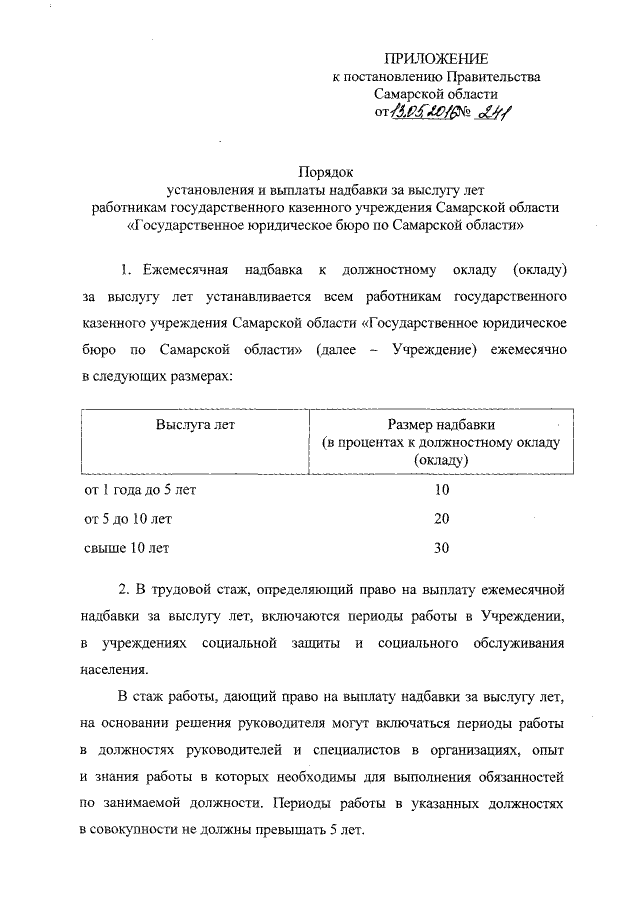 ПРИЛОЖЕНИЕ
к постановлению Правительства
Самарской области
от 13.05.2016 № 241

Порядок
установления и выплаты надбавки за выслугу лет
работникам государственного казенного учреждения Самарской области
«Государственное юридическое бюро по Самарской области»

1. Ежемесячная надбавка к должностному окладу (окладу) за выслугу лет устанавливается всем работникам государственного казенного учреждения Самарской области «Государственное юридическое бюро по Самарской области» (далее – Учреждение) ежемесячно в следующих размерах:

| Выслуга лет | Размер надбавки (в процентах к должностному окладу (окладу) |
|---|---|
| от 1 года до 5 лет | 10 |
| от 5 до 10 лет | 20 |
| свыше 10 лет | 30 |

2. В трудовой стаж, определяющий право на выплату ежемесячной надбавки за выслугу лет, включаются периоды работы в Учреждении, в учреждениях социальной защиты и социального обслуживания населения.

В стаж работы, дающий право на выплату надбавки за выслугу лет, на основании решения руководителя могут включаться периоды работы в должностях руководителей и специалистов в организациях, опыт и знания работы в которых необходимы для выполнения обязанностей по занимаемой должности. Периоды работы в указанных должностях в совокупности не должны превышать 5 лет.